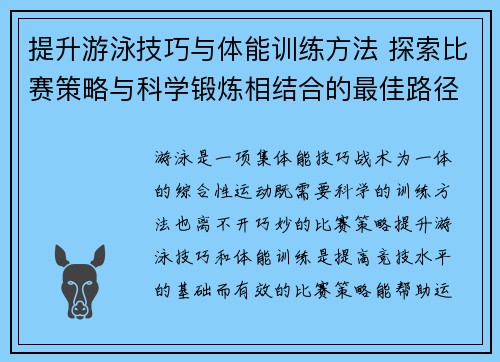 提升游泳技巧与体能训练方法 探索比赛策略与科学锻炼相结合的最佳路径

游泳是一项集体能技巧战术为一体的综合性运动既需要科学的训练方法也离不开巧妙的比赛策略提升游泳技巧和体能训练是提高竞技水平的基础而有效的比赛策略能帮助运